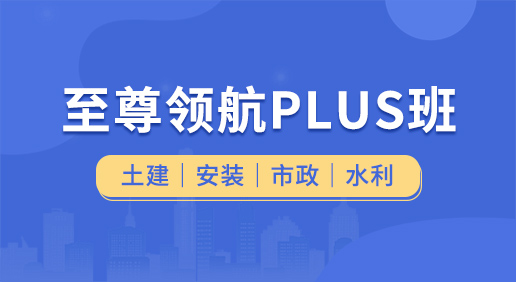 至尊领航PLUS班

土建 | 安装 | 市政 | 水利